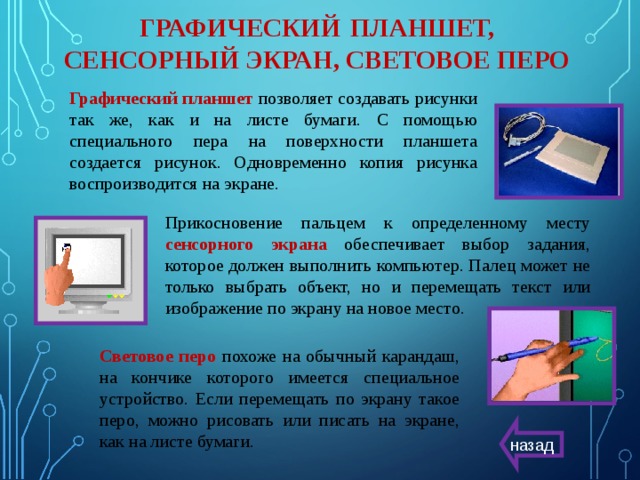 ГРАФИЧЕСКИЙ ПЛАНШЕТ, СЕНСОРНЫЙ ЭКРАН, СВЕТОВОЕ ПЕРО

Графический планшет позволяет создавать рисунки так же, как и на листе бумаги. С помощью специального пера на поверхности планшета создается рисунок. Одновременно копия рисунка воспроизводится на экране.

Прикосновение пальцем к определенному месту сенсорного экрана обеспечивает выбор задания, которое должен выполнить компьютер. Палец может не только выбрать объект, но и перемещать текст или изображение по экрану на новое место.

Световое перо похоже на обычный карандаш, на кончике которого имеется специальное устройство. Если перемещать по экрану такое перо, можно рисовать или писать на экране, как на листе бумаги.

назад